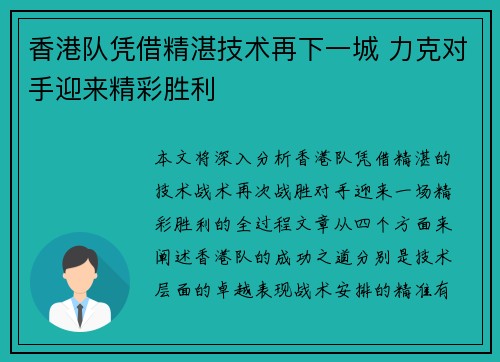 香港队凭借精湛技术再下一城 力克对手迎来精彩胜利

本文将深入分析香港队凭借精湛的技术战术再次战胜对手迎来一场精彩胜利的全过程文章从四个方面来阐述香港队的成功之道分别是技术层面的卓越表现战术安排的精准有